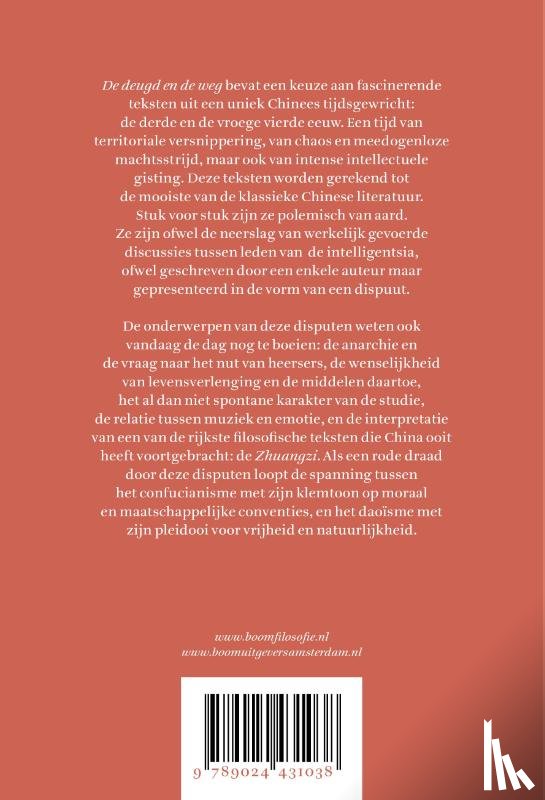 De deugd en de weg bevat een keuze aan fascinerende teksten uit een uniek Chinees tijdsgewricht: de derde en de vroege vierde eeuw. Een tijd van territoriale versnippering, van chaos en meedogenloze machtsstrijd, maar ook van intense intellectuele gisting. Deze teksten worden gerekend tot de mooiste van de klassieke Chinese literatuur. Stuk voor stuk zijn ze polemisch van aard. Ze zijn ofwel de neerslag van werkelijk gevoerde discussies tussen leden van de intelligentsia, ofwel geschreven door een enkele auteur maar gepresenteerd in de vorm van een dispuut.

De onderwerpen van deze disputen weten ook vandaag de dag nog te boeien: de anarchie en de vraag naar het nut van heersers, de wenselijkheid van levensverlenging en de middelen daartoe, het al dan niet spontane karakter van de studie, de relatie tussen muziek en emotie, en de interpretatie van een van de rijkste filosofische teksten die China ooit heeft voortgebracht: de Zhuangzi. Als een rode draad door deze disputen loopt de spanning tussen het confucianisme met zijn klemtoon op moraal en maatschappelijke conventies, en het daoïsme met zijn pleidooi voor vrijheid en natuurlijkheid.

www.boomfilosofie.nl
www.boomuitgeversamsterdam.nl

9 789024 431038